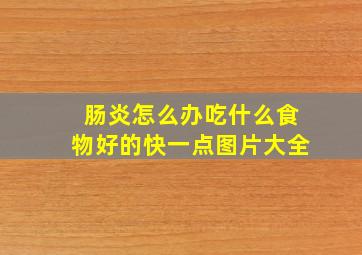 肠炎怎么办吃什么食物好的快一点图片大全